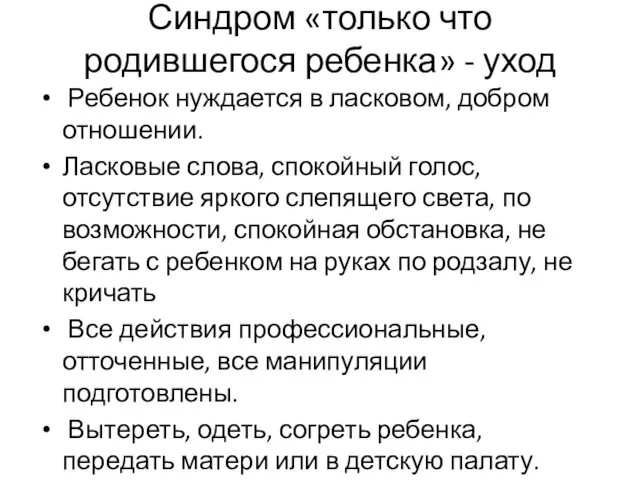 Синдром «только что родившегося ребенка» - уход

• Ребенок нуждается в ласковом, добром отношении.

• Ласковые слова, спокойный голос, отсутствие яркого слепящего света, по возможности, спокойная обстановка, не бегать с ребенком на руках по родзалу, не кричать

• Все действия профессиональные, отточенные, все манипуляции подготовлены.

• Вытереть, одеть, согреть ребенка, передать матери или в детскую палату.